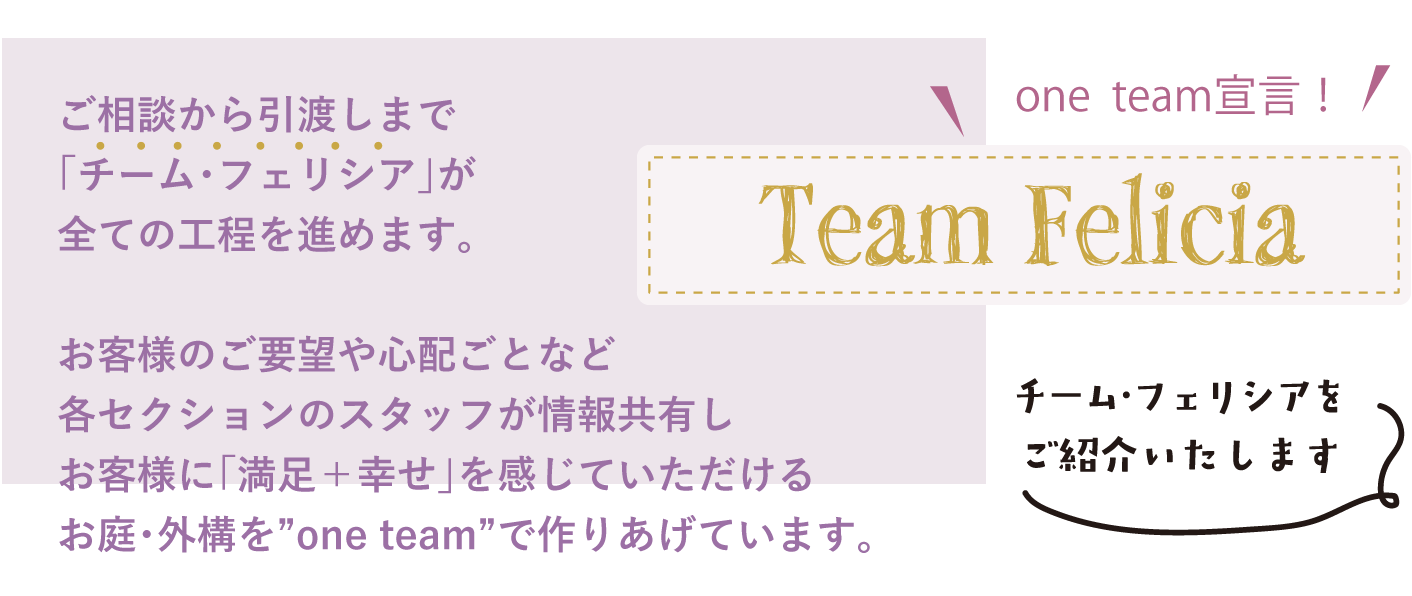 ご相談から引渡しまで
「チーム・フェリシア」が
全ての工程を進めます。

お客様のご要望や心配ごとなど
各セクションのスタッフが情報共有し
お客様に「満足＋幸せ」を感じていただける
お庭・外構を”one team”で作りあげています。

one team宣言！

Team Felicia

チーム・フェリシアを
ご紹介いたします